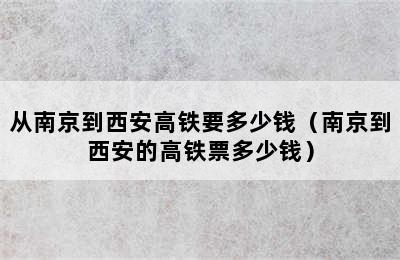 从南京到西安高铁要多少钱（南京到西安的高铁票多少钱）